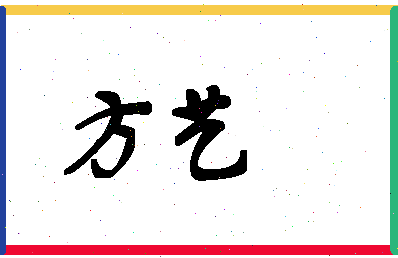 方艺